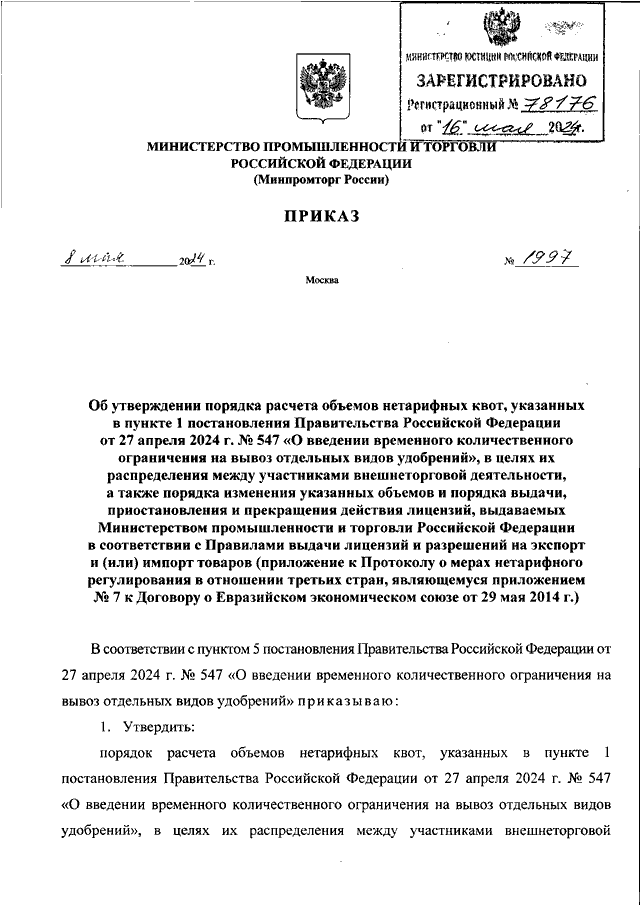 МИНИСТЕРСТВО ЮСТИЦИИ РОССИЙСКОЙ ФЕДЕРАЦИИ
ЗАРЕГИСТРИРОВАНО
Регистрационный № 78176
от "16" мая 2024г.

МИНИСТЕРСТВО ПРОМЫШЛЕННОСТИ И ТОРГОВЛИ РОССИЙСКОЙ ФЕДЕРАЦИИ
(Минпромторг России)

ПРИКАЗ

8 мая 2024 г. № 1997

Москва

Об утверждении порядка расчета объемов нетарифных квот, указанных в пункте 1 постановления Правительства Российской Федерации от 27 апреля 2024 г. № 547 «О введении временного количественного ограничения на вывоз отдельных видов удобрений», в целях их распределения между участниками внешнеторговой деятельности, а также порядка изменения указанных объемов и порядка выдачи, приостановления и прекращения действия лицензий, выдаваемых Министерством промышленности и торговли Российской Федерации в соответствии с Правилами выдачи лицензий и разрешений на экспорт и (или) импорт товаров (приложение к Протоколу о мерах нетарифного регулирования в отношении третьих стран, являющемуся приложением № 7 к Договору о Евразийском экономическом союзе от 29 мая 2014 г.)

В соответствии с пунктом 5 постановления Правительства Российской Федерации от 27 апреля 2024 г. № 547 «О введении временного количественного ограничения на вывоз отдельных видов удобрений» приказываю:

1. Утвердить:

порядок расчета объемов нетарифных квот, указанных в пункте 1 постановления Правительства Российской Федерации от 27 апреля 2024 г. № 547 «О введении временного количественного ограничения на вывоз отдельных видов удобрений», в целях их распределения между участниками внешнеторговой